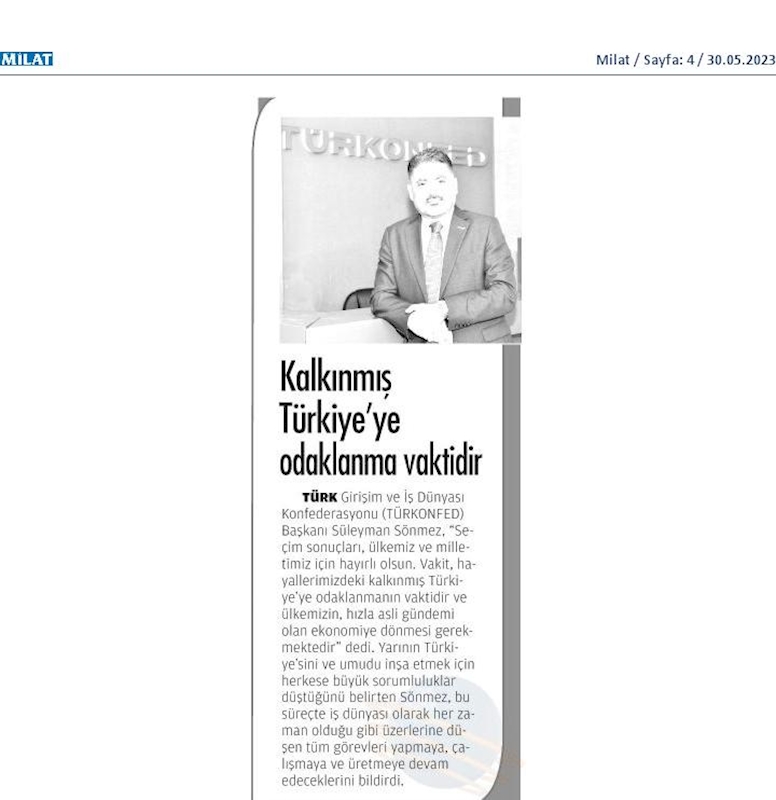 MILAT

Milat / Sayfa: 4 / 30.05.2023

TÜRKONFED

Kalkınmış Türkiye'ye odaklanma vaktidir

TÜRK Girişim ve İş Dünyası Konfederasyonu (TÜRKONFED) Başkanı Süleyman Sönmez, "Seçim sonuçları, ülkemiz ve milletimiz için hayırlı olsun. Vakit, hayallerimizdeki kalkınmış Türkiye'ye odaklanmanın vaktidir ve ülkemizin, hızla asli gündemi olan ekonomiye dönmesi gerekmektedir" dedi. Yarının Türkiye'sini ve umudu inşa etmek için herkese büyük sorumluluklar düştüğünü belirten Sönmez, bu süreçte iş dünyası olarak her zaman olduğu gibi üzerlerine düşen tüm görevleri yapmaya, çalışmaya ve üretmeye devam edeceklerini bildirdi.